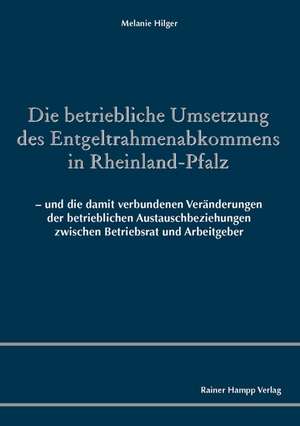 Melanie Hilger

Die betriebliche Umsetzung des Entgeltrahmenabkommens in Rheinland-Pfalz

– und die damit verbundenen Veränderungen der betrieblichen Austauschbeziehungen zwischen Betriebsrat und Arbeitgeber

Rainer Hampp Verlag